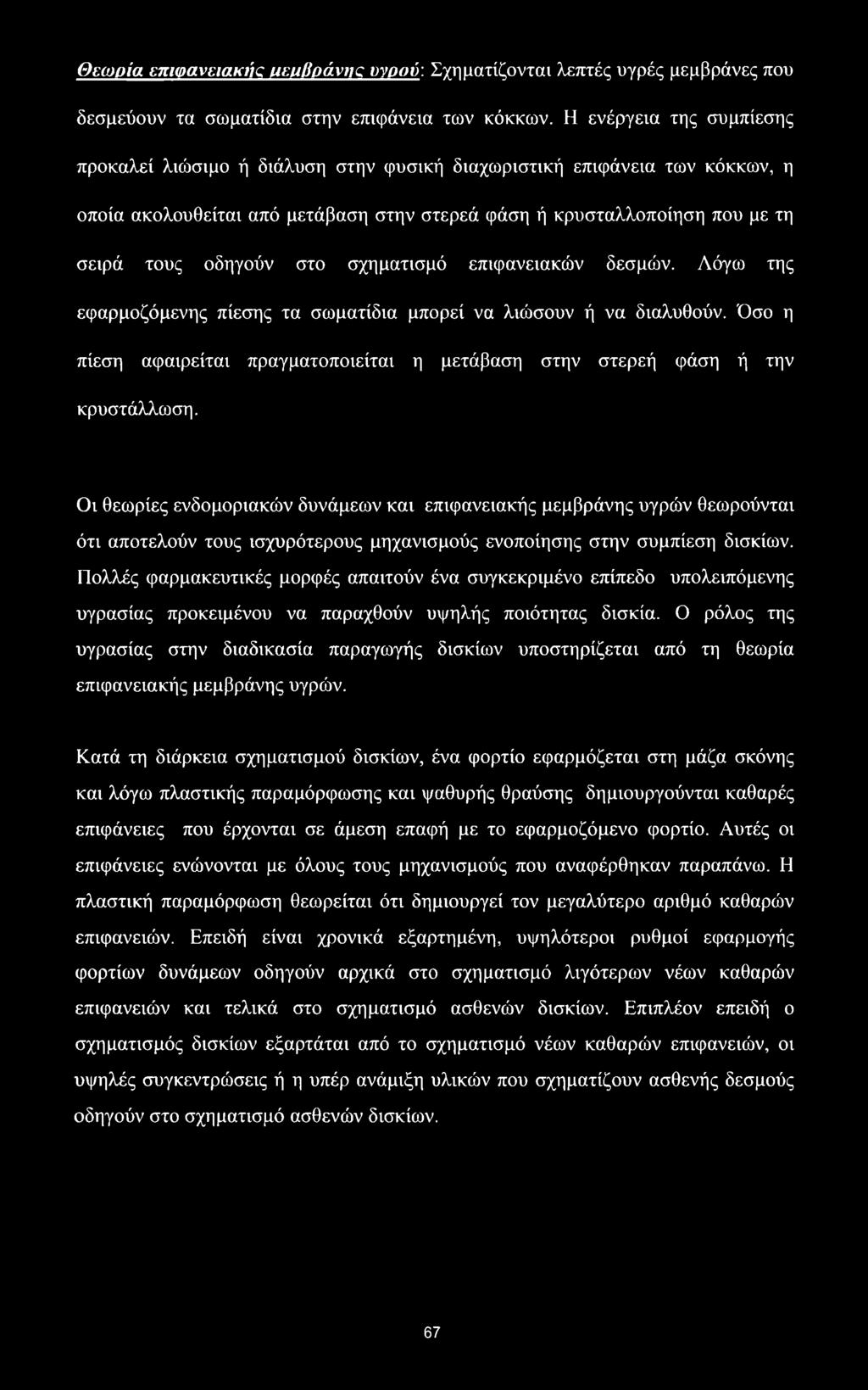 Θεωρία επιφανειακής μεμβράνης υγρού: Σχηματίζονται λεπτές υγρές μεμβράνες που δεσμεύουν τα σωματίδια στην επιφάνεια των κόκκων. Η ενέργεια της συμπίεσης προκαλεί λιώσιμο ή διάλυση στην φυσική διαχωριστική επιφάνεια των κόκκων, η οποία ακολουθείται από μετάβαση στην στερεά φάση ή κρυσταλλοποίηση που με τη σειρά τους οδηγούν στο σχηματισμό επιφανειακών δεσμών. Λόγω της εφαρμοζόμενης πίεσης τα σωματίδια μπορεί να λιώσουν ή να διαλυθούν. Όσο η πίεση αφαιρείται πραγματοποιείται η μετάβαση στην στερεή φάση ή την κρυστάλλωση.

Οι θεωρίες ενδομοριακών δυνάμεων και επιφανειακής μεμβράνης υγρών θεωρούνται ότι αποτελούν τους ισχυρότερους μηχανισμούς ενοποίησης στην συμπίεση δισκίων. Πολλές φαρμακευτικές μορφές απαιτούν ένα συγκεκριμένο επίπεδο υπολειπόμενης υγρασίας προκειμένου να παραχθούν υψηλής ποιότητας δισκία. Ο ρόλος της υγρασίας στην διαδικασία παραγωγής δισκίων υποστηρίζεται από τη θεωρία επιφανειακής μεμβράνης υγρών.

Κατά τη διάρκεια σχηματισμού δισκίων, ένα φορτίο εφαρμόζεται στη μάζα σκόνης και λόγω πλαστικής παραμόρφωσης και ψαθυρής θραύσης δημιουργούνται καθαρές επιφάνειες που έρχονται σε άμεση επαφή με το εφαρμοζόμενο φορτίο. Αυτές οι επιφάνειες ενώνονται με όλους τους μηχανισμούς που αναφέρθηκαν παραπάνω. Η πλαστική παραμόρφωση θεωρείται ότι δημιουργεί τον μεγαλύτερο αριθμό καθαρών επιφανειών. Επειδή είναι χρονικά εξαρτημένη, υψηλότεροι ρυθμοί εφαρμογής φορτίων δυνάμεων οδηγούν αρχικά στο σχηματισμό λιγότερων νέων καθαρών επιφανειών και τελικά στο σχηματισμό ασθενών δισκίων. Επιπλέον επειδή ο σχηματισμός δισκίων εξαρτάται από το σχηματισμό νέων καθαρών επιφανειών, οι υψηλές συγκεντρώσεις ή η υπέρ ανάμιξη υλικών που σχηματίζουν ασθενής δεσμούς οδηγούν στο σχηματισμό ασθενών δισκίων.

67